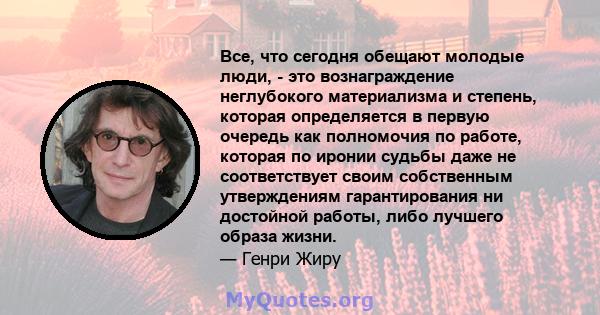 Все, что сегодня обещают молодые люди, - это вознаграждение неглубокого материализма и степень, которая определяется в первую очередь как полномочия по работе, которая по иронии судьбы даже не соответствует своим собственным утверждениям гарантирования ни достойной работы, либо лучшего образа жизни.
— Генри Жиру

MyQuotes.org